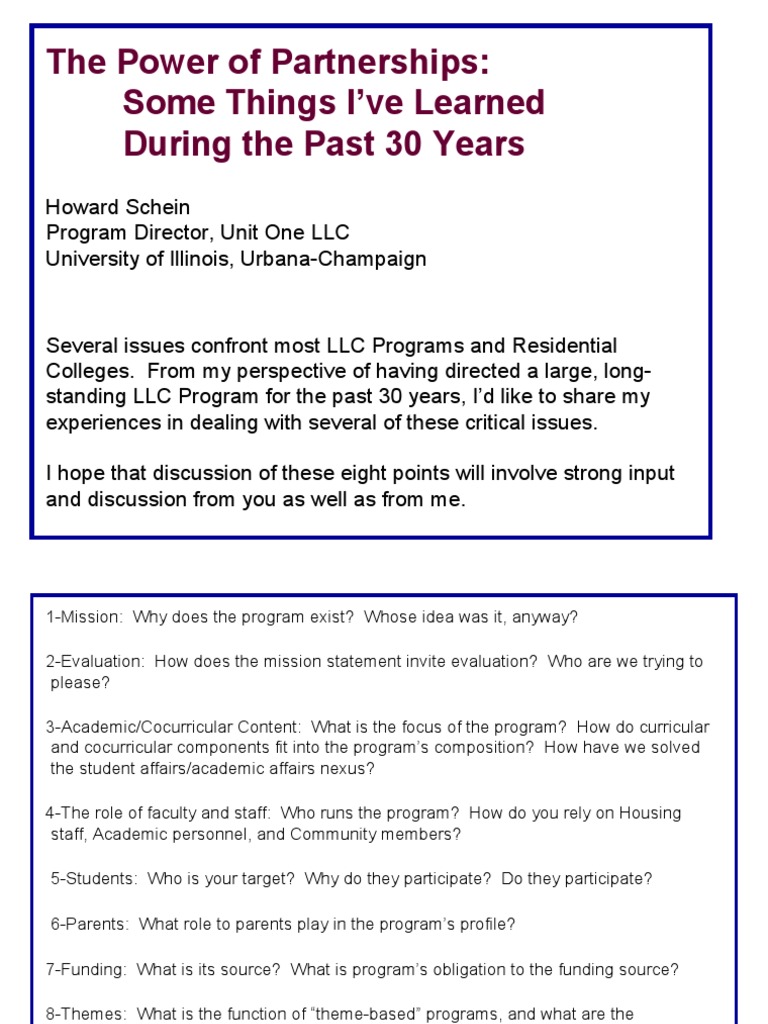 The Power of Partnerships:
Some Things I've Learned During the Past 30 Years

Howard Schein
Program Director, Unit One LLC
University of Illinois, Urbana-Champaign

Several issues confront most LLC Programs and Residential Colleges. From my perspective of having directed a large, long-standing LLC Program for the past 30 years, I'd like to share my experiences in dealing with several of these critical issues.

I hope that discussion of these eight points will involve strong input and discussion from you as well as from me.

1-Mission: Why does the program exist? Whose idea was it, anyway?

2-Evaluation: How does the mission statement invite evaluation? Who are we trying to please?

3-Academic/Cocurricular Content: What is the focus of the program? How do curricular and cocurricular components fit into the program's composition? How have we solved the student affairs/academic affairs nexus?

4-The role of faculty and staff: Who runs the program? How do you rely on Housing staff, Academic personnel, and Community members?

5-Students: Who is your target? Why do they participate? Do they participate?

6-Parents: What role to parents play in the program's profile?

7-Funding: What is its source? What is program's obligation to the funding source?

8-Themes: What is the function of "theme-based" programs, and what are the